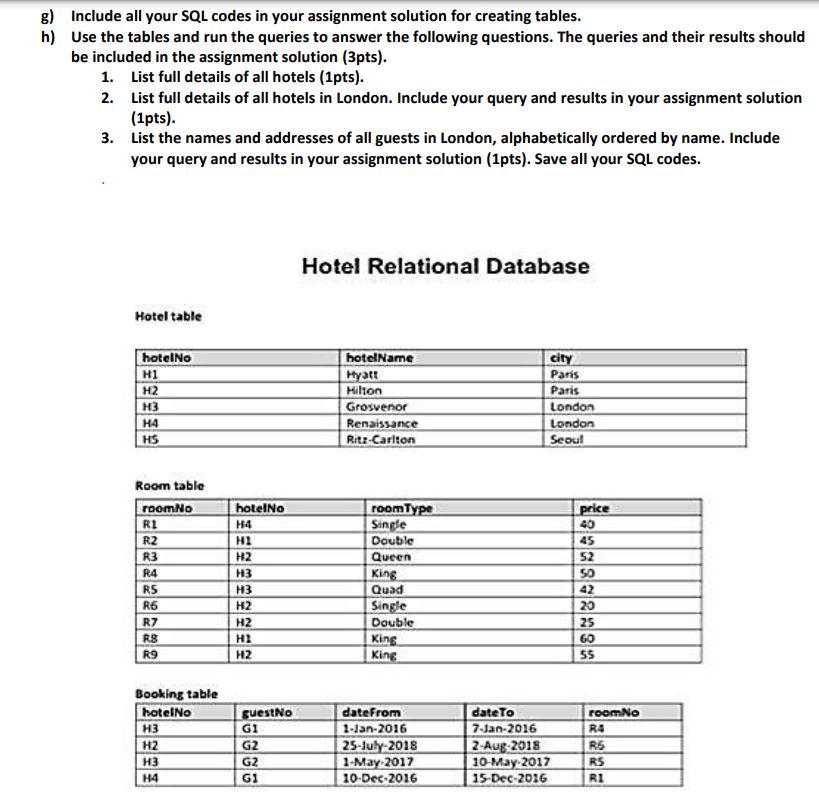 g) Include all your SQL codes in your assignment solution for creating tables.

h) Use the tables and run the queries to answer the following questions. The queries and their results should be included in the assignment solution (3pts).

1. List full details of all hotels (1pts).
2. List full details of all hotels in London. Include your query and results in your assignment solution (1pts).
3. List the names and addresses of all guests in London, alphabetically ordered by name. Include your query and results in your assignment solution (1pts). Save all your SQL codes.

Hotel Relational Database

Hotel table

| hotelNo | hotelName | city |
|---|---|---|
| H1 | Hyatt | Paris |
| H2 | Hilton | Paris |
| H3 | Grosvenor | London |
| H4 | Renaissance | London |
| H5 | Ritz-Carlton | Seoul |

Room table

| roomNo | hotelNo | roomType | price |
|---|---|---|---|
| R1 | H4 | Single | 40 |
| R2 | H1 | Double | 45 |
| R3 | H2 | Queen | 52 |
| R4 | H3 | King | 50 |
| R5 | H3 | Quad | 42 |
| R6 | H2 | Single | 20 |
| R7 | H2 | Double | 25 |
| R8 | H1 | King | 60 |
| R9 | H2 | King | 55 |

Booking table

| hotelNo | guestNo | dateFrom | dateTo | roomNo |
|---|---|---|---|---|
| H3 | G1 | 1-Jan-2016 | 7-Jan-2016 | R4 |
| H2 | G2 | 25-July-2018 | 2-Aug-2018 | R6 |
| H3 | G2 | 1-May-2017 | 10-May-2017 | R5 |
| H4 | G1 | 10-Dec-2016 | 15-Dec-2016 | R1 |